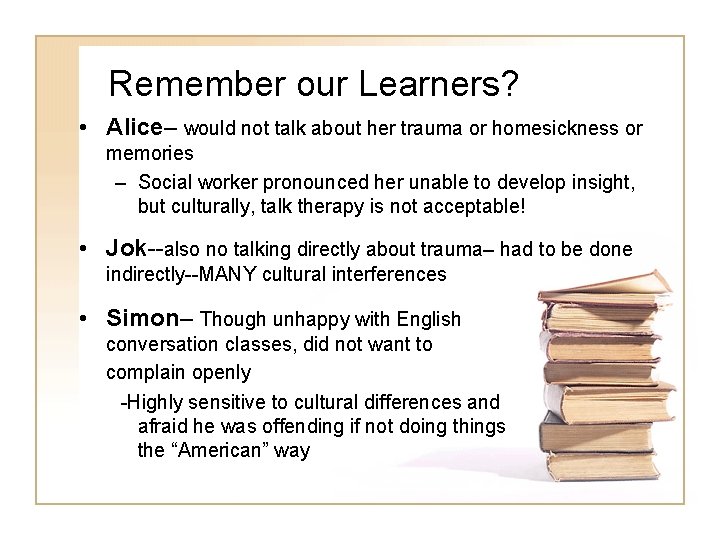 Remember our Learners?

• Alice– would not talk about her trauma or homesickness or memories
  – Social worker pronounced her unable to develop insight, but culturally, talk therapy is not acceptable!

• Jok--also no talking directly about trauma– had to be done indirectly--MANY cultural interferences

• Simon– Though unhappy with English conversation classes, did not want to complain openly
  -Highly sensitive to cultural differences and afraid he was offending if not doing things the “American” way